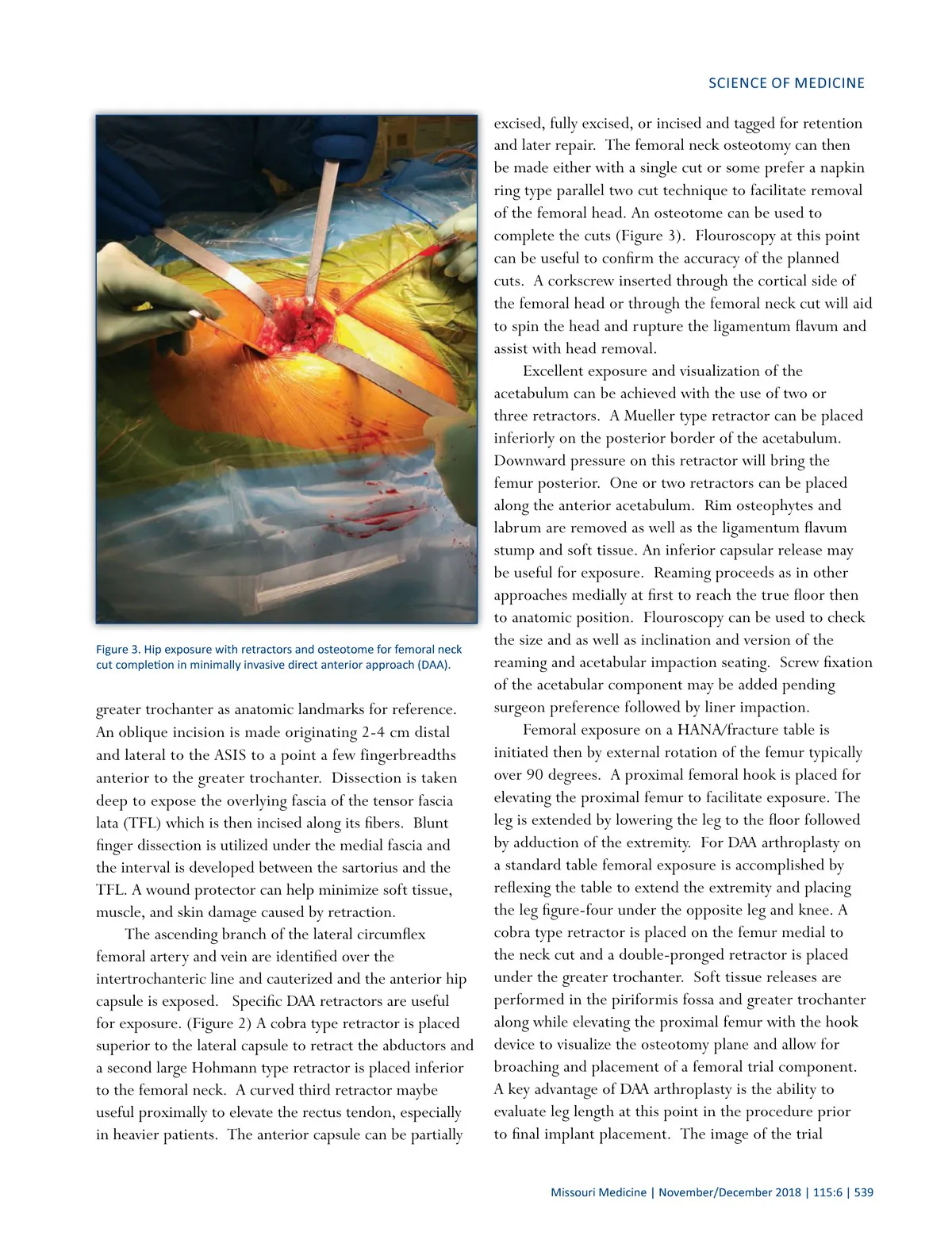 SCIENCE OF MEDICINE

Figure 3. Hip exposure with retractors and osteotome for femoral neck cut completion in minimally invasive direct anterior approach (DAA).

greater trochanter as anatomic landmarks for reference. An oblique incision is made originating 2-4 cm distal and lateral to the ASIS to a point a few fingerbreadths anterior to the greater trochanter. Dissection is taken deep to expose the overlying fascia of the tensor fascia lata (TFL) which is then incised along its fibers. Blunt finger dissection is utilized under the medial fascia and the interval is developed between the sartorius and the TFL. A wound protector can help minimize soft tissue, muscle, and skin damage caused by retraction.

The ascending branch of the lateral circumflex femoral artery and vein are identified over the intertrochanteric line and cauterized and the anterior hip capsule is exposed. Specific DAA retractors are useful for exposure. (Figure 2) A cobra type retractor is placed superior to the lateral capsule to retract the abductors and a second large Hohmann type retractor is placed inferior to the femoral neck. A curved third retractor maybe useful proximally to elevate the rectus tendon, especially in heavier patients. The anterior capsule can be partially excised, fully excised, or incised and tagged for retention and later repair. The femoral neck osteotomy can then be made either with a single cut or some prefer a napkin ring type parallel two cut technique to facilitate removal of the femoral head. An osteotome can be used to complete the cuts (Figure 3). Flouroscopy at this point can be useful to confirm the accuracy of the planned cuts. A corkscrew inserted through the cortical side of the femoral head or through the femoral neck cut will aid to spin the head and rupture the ligamentum flavum and assist with head removal.

Excellent exposure and visualization of the acetabulum can be achieved with the use of two or three retractors. A Mueller type retractor can be placed inferiorly on the posterior border of the acetabulum. Downward pressure on this retractor will bring the femur posterior. One or two retractors can be placed along the anterior acetabulum. Rim osteophytes and labrum are removed as well as the ligamentum flavum stump and soft tissue. An inferior capsular release may be useful for exposure. Reaming proceeds as in other approaches medially at first to reach the true floor then to anatomic position. Flouroscopy can be used to check the size and as well as inclination and version of the reaming and acetabular impaction seating. Screw fixation of the acetabular component may be added pending surgeon preference followed by liner impaction.

Femoral exposure on a HANA/fracture table is initiated then by external rotation of the femur typically over 90 degrees. A proximal femoral hook is placed for elevating the proximal femur to facilitate exposure. The leg is extended by lowering the leg to the floor followed by adduction of the extremity. For DAA arthroplasty on a standard table femoral exposure is accomplished by reflexing the table to extend the extremity and placing the leg figure-four under the opposite leg and knee. A cobra type retractor is placed on the femur medial to the neck cut and a double-pronged retractor is placed under the greater trochanter. Soft tissue releases are performed in the piriformis fossa and greater trochanter along while elevating the proximal femur with the hook device to visualize the osteotomy plane and allow for broaching and placement of a femoral trial component. A key advantage of DAA arthroplasty is the ability to evaluate leg length at this point in the procedure prior to final implant placement. The image of the trial

Missouri Medicine | November/December 2018 | 115:6 | 539